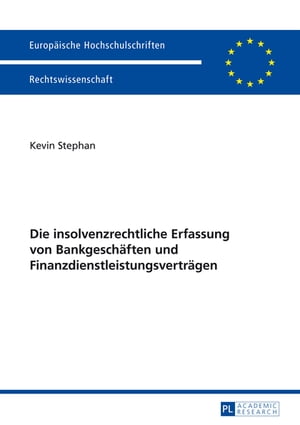 Europäische Hochschulschriften

Rechtswissenschaft

Kevin Stephan

Die insolvenzrechtliche Erfassung von Bankgeschäften und Finanzdienstleistungsverträgen

PL ACADEMIC RESEARCH